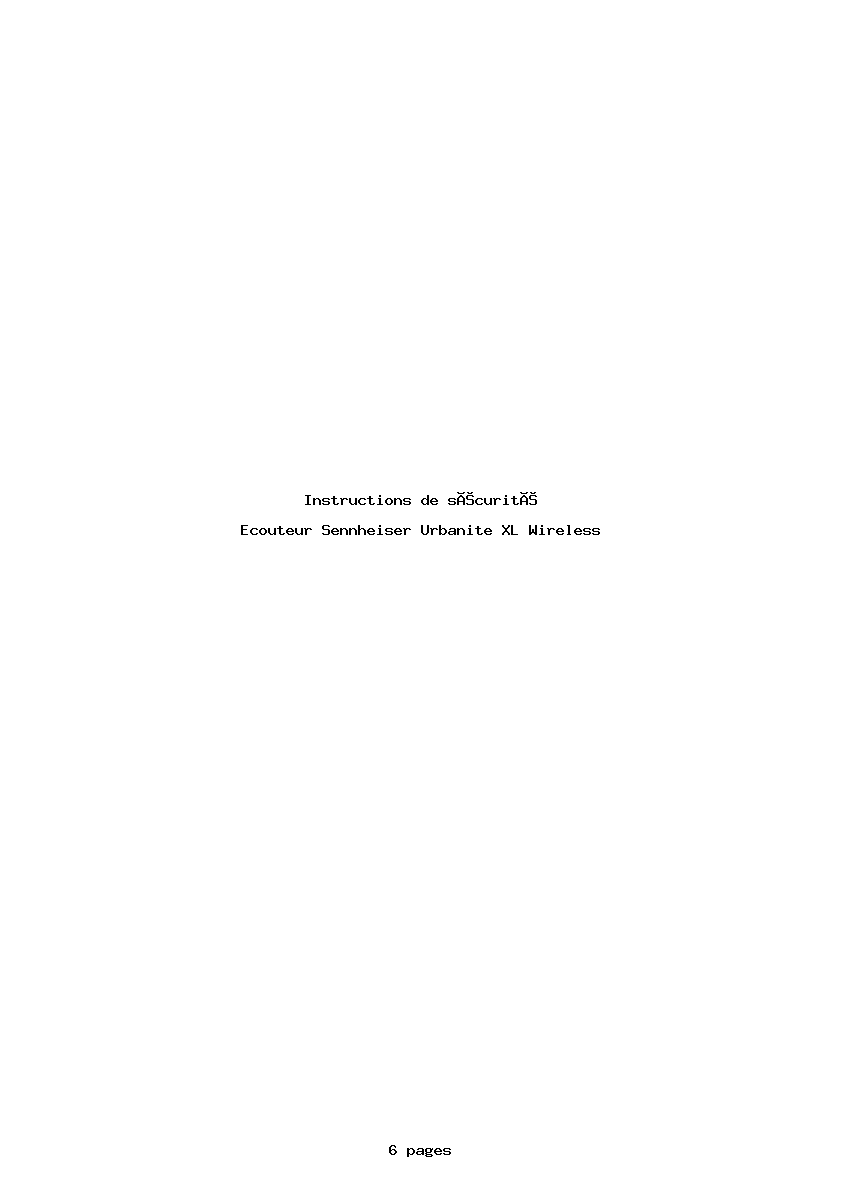 Instructions de sĂŠcuritĂŠ

Ecouteur Sennheiser Urbanite XL Wireless

6 pages